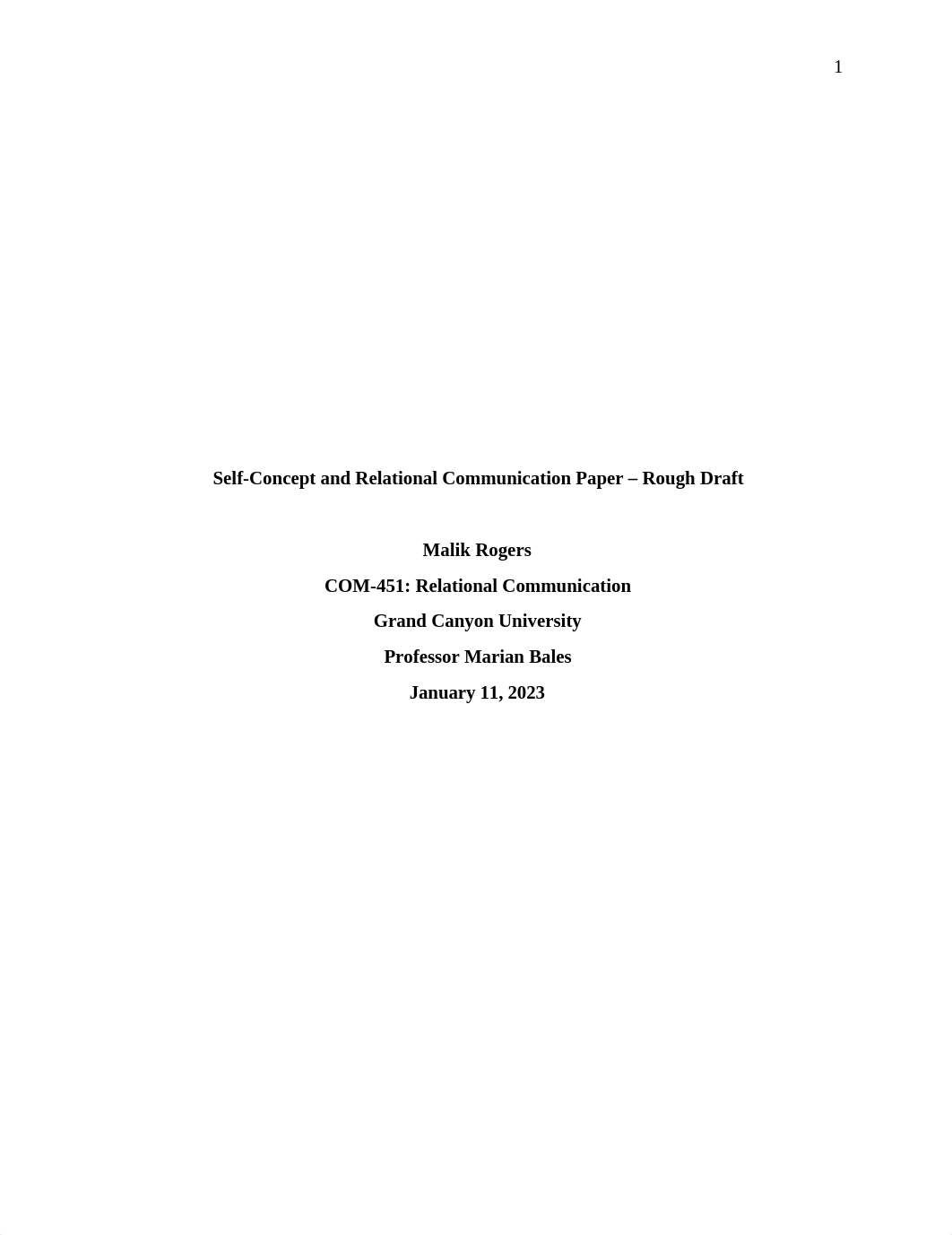 1

Self-Concept and Relational Communication Paper – Rough Draft

Malik Rogers
COM-451: Relational Communication
Grand Canyon University
Professor Marian Bales
January 11, 2023